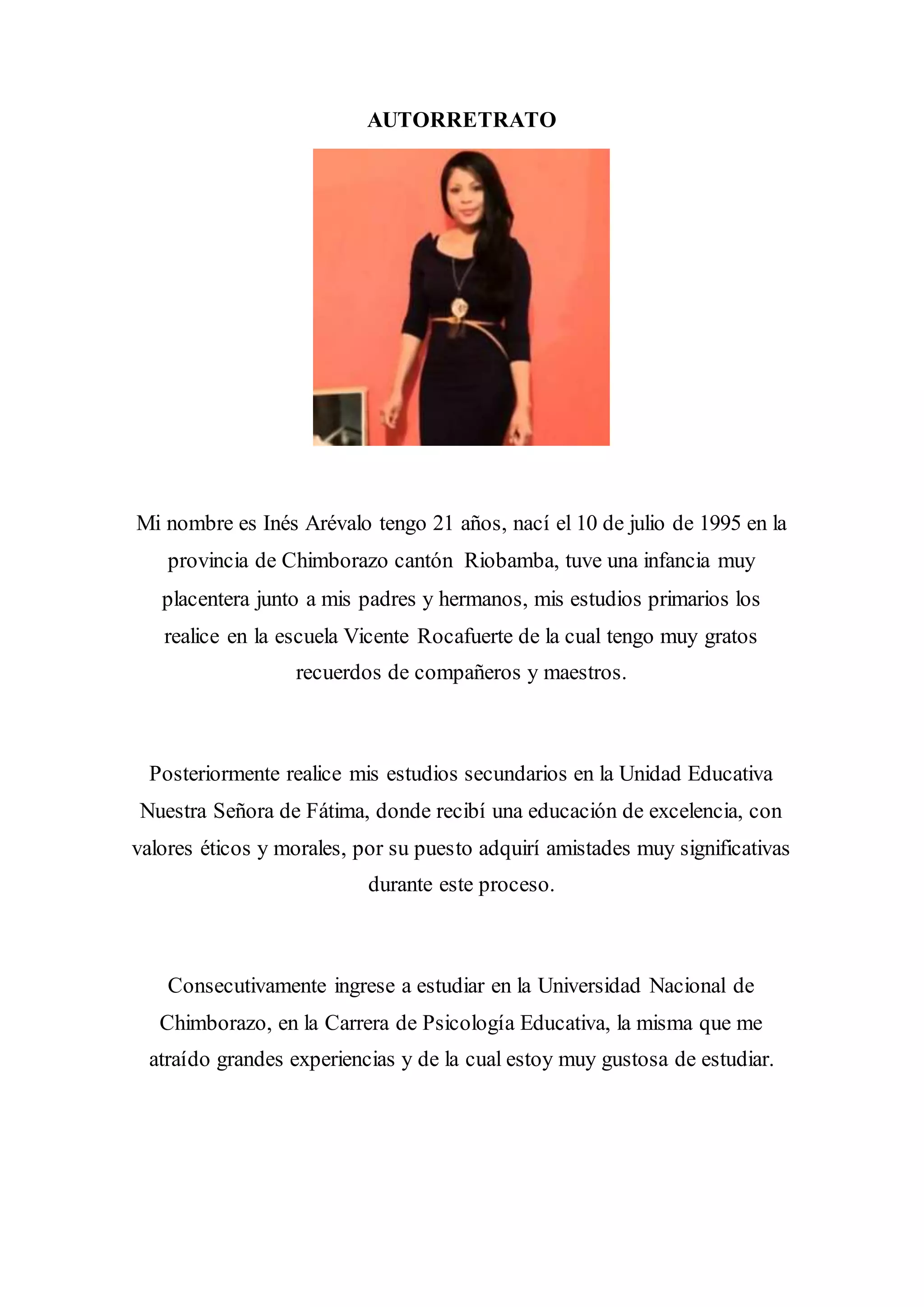 AUTORRETRATO

Mi nombre es Inés Arévalo tengo 21 años, nací el 10 de julio de 1995 en la provincia de Chimborazo cantón Riobamba, tuve una infancia muy placentera junto a mis padres y hermanos, mis estudios primarios los realice en la escuela Vicente Rocafuerte de la cual tengo muy gratos recuerdos de compañeros y maestros.

Posteriormente realice mis estudios secundarios en la Unidad Educativa Nuestra Señora de Fátima, donde recibí una educación de excelencia, con valores éticos y morales, por su puesto adquirí amistades muy significativas durante este proceso.

Consecutivamente ingrese a estudiar en la Universidad Nacional de Chimborazo, en la Carrera de Psicología Educativa, la misma que me atraído grandes experiencias y de la cual estoy muy gustosa de estudiar.